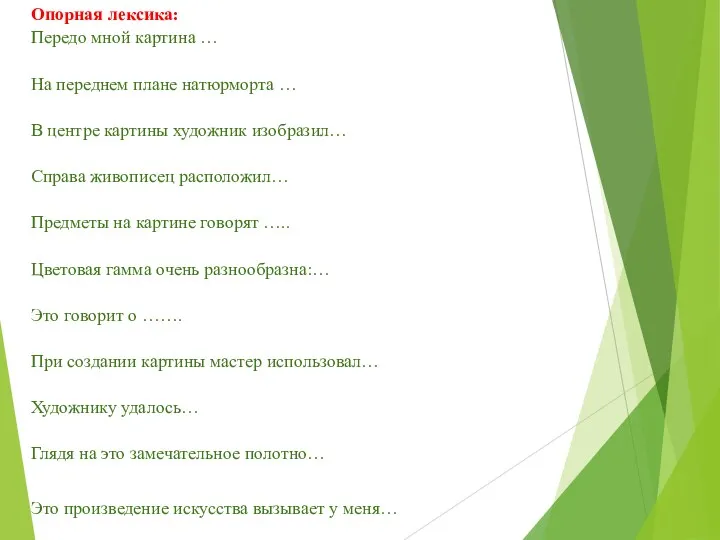 Опорная лексика:
Передо мной картина …

На переднем плане натюрморта …

В центре картины художник изобразил…

Справа живописец расположил…

Предметы на картине говорят …..

Цветовая гамма очень разнообразна:…

Это говорит о …….

При создании картины мастер использовал…

Художнику удалось…

Глядя на это замечательное полотно…

Это произведение искусства вызывает у меня…